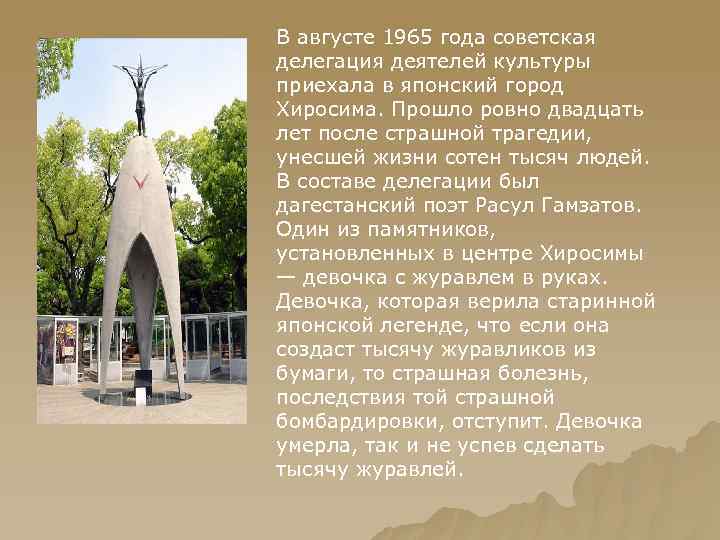 В августе 1965 года советская делегация деятелей культуры приехала в японский город Хиросима. Прошло ровно двадцать лет после страшной трагедии, унесшей жизни сотен тысяч людей. В составе делегации был дагестанский поэт Расул Гамзатов. Один из памятников, установленных в центре Хиросимы — девочка с журавлем в руках. Девочка, которая верила старинной японской легенде, что если она создаст тысячу журавликов из бумаги, то страшная болезнь, последствия той страшной бомбардировки, отступит. Девочка умерла, так и не успев сделать тысячу журавлей.